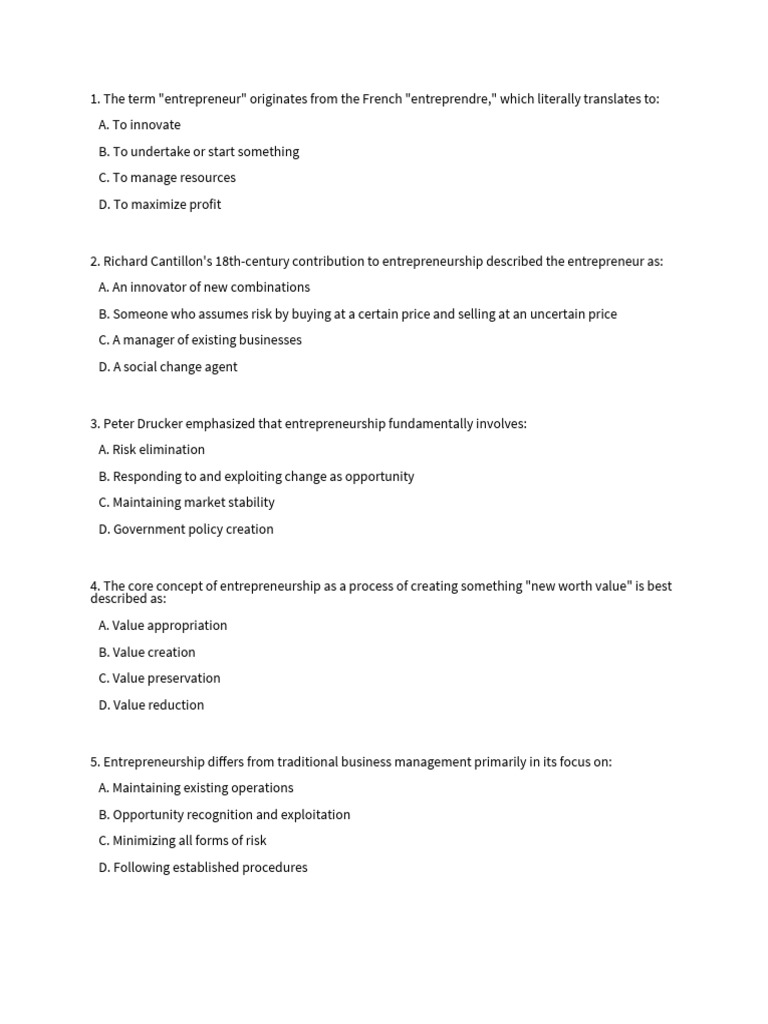 1. The term "entrepreneur" originates from the French "entreprendre," which literally translates to:

A. To innovate

B. To undertake or start something

C. To manage resources

D. To maximize profit

2. Richard Cantillon's 18th-century contribution to entrepreneurship described the entrepreneur as:

A. An innovator of new combinations

B. Someone who assumes risk by buying at a certain price and selling at an uncertain price

C. A manager of existing businesses

D. A social change agent

3. Peter Drucker emphasized that entrepreneurship fundamentally involves:

A. Risk elimination

B. Responding to and exploiting change as opportunity

C. Maintaining market stability

D. Government policy creation

4. The core concept of entrepreneurship as a process of creating something "new worth value" is best described as:

A. Value appropriation

B. Value creation

C. Value preservation

D. Value reduction

5. Entrepreneurship differs from traditional business management primarily in its focus on:

A. Maintaining existing operations

B. Opportunity recognition and exploitation

C. Minimizing all forms of risk

D. Following established procedures